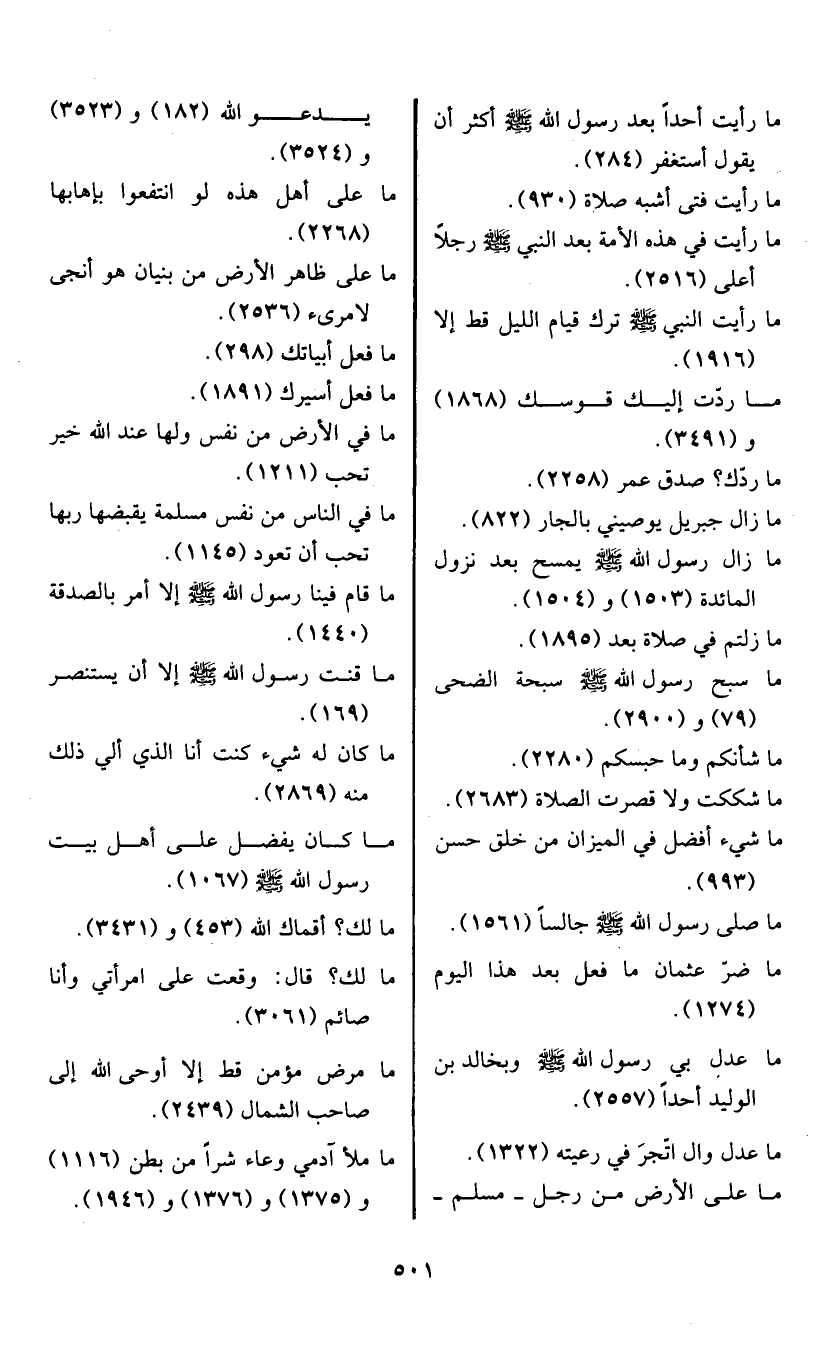 ما رأيت أحداً بعد رسول الله ﷺ أكثر أن يقول أستغفر (٢٨٤).
ما رأيت فتى أشبه صلاة (٩٣٠).
ما رأيت في هذه الأمة بعد النبي ﷺ رجلاً أعلى (٢٥١٦).
ما رأيت النبي ﷺ ترك قيام الليل قط إلا (١٩١٦).
ما ردّت إليك قوسك (١٨٦٨) و (٣٤٩١).
ما ردّك؟ صدق عمر (٢٢٥٨).
ما زال جبريل يوصيني بالجار (٨٢٢).
ما زال رسول الله ﷺ يمسح بعد نزول المائدة (١٥٠٣) و (١٥٠٤).
ما زلتم في صلاة بعد (١٨٩٥).
ما سبح رسول الله ﷺ سبحة الضحى (٧٩) و (٢٩٠٠).
ما شأنكم وما حبسكم (٢٢٨٠).
ما شككت ولا قصرت الصلاة (٢٦٨٣).
ما شيء أفضل في الميزان من خلق حسن (٩٩٣).
ما صلى رسول الله ﷺ جالساً (١٥٦١).
ما ضرّ عثمان ما فعل بعد هذا اليوم (١٢٧٤).
ما عدل بي رسول الله ﷺ وبخالد بن الوليد أحداً (٢٥٥٧).
ما عدل وال اتّجرَ في رعيته (١٣٢٢).
ما على الأرض من رجل - مسلم - يدعو الله (١٨٢) و (٣٥٢٣) و (٣٥٢٤).
ما على أهل هذه لو انتفعوا بإهابها (٢٢٦٨).
ما على ظاهر الأرض من بنيان هو أنجى لامرىء (٢٥٣٦).
ما فعل أبياتك (٢٩٨).
ما فعل أسيرك (١٨٩١).
ما في الأرض من نفس ولها عند الله خير تحب (١٢١١).
ما في الناس من نفس مسلمة يقبضها ربها تحب أن تعود (١١٤٥).
ما قام فينا رسول الله ﷺ إلا أمر بالصدقة (١٤٤٠).
ما قنت رسول الله ﷺ إلا أن يستنصر (١٦٩).
ما كان له شيء كنت أنا الذي ألي ذلك منه (٢٨٦٩).
ما كان يفضل على أهل بيت رسول الله ﷺ (١٠٦٧).
ما لك؟ أقماك الله (٤٥٣) و (٣٤٣١).
ما لك؟ قال: وقعت على امرأتي وأنا صائم (٣٠٦١).
ما مرض مؤمن قط إلا أوحى الله إلى صاحب الشمال (٢٤٣٩).
ما ملأ آدمي وعاء شراً من بطن (١١١٦) و (١٣٧٥) و (١٣٧٦) و (١٩٤٦).

٥٠١